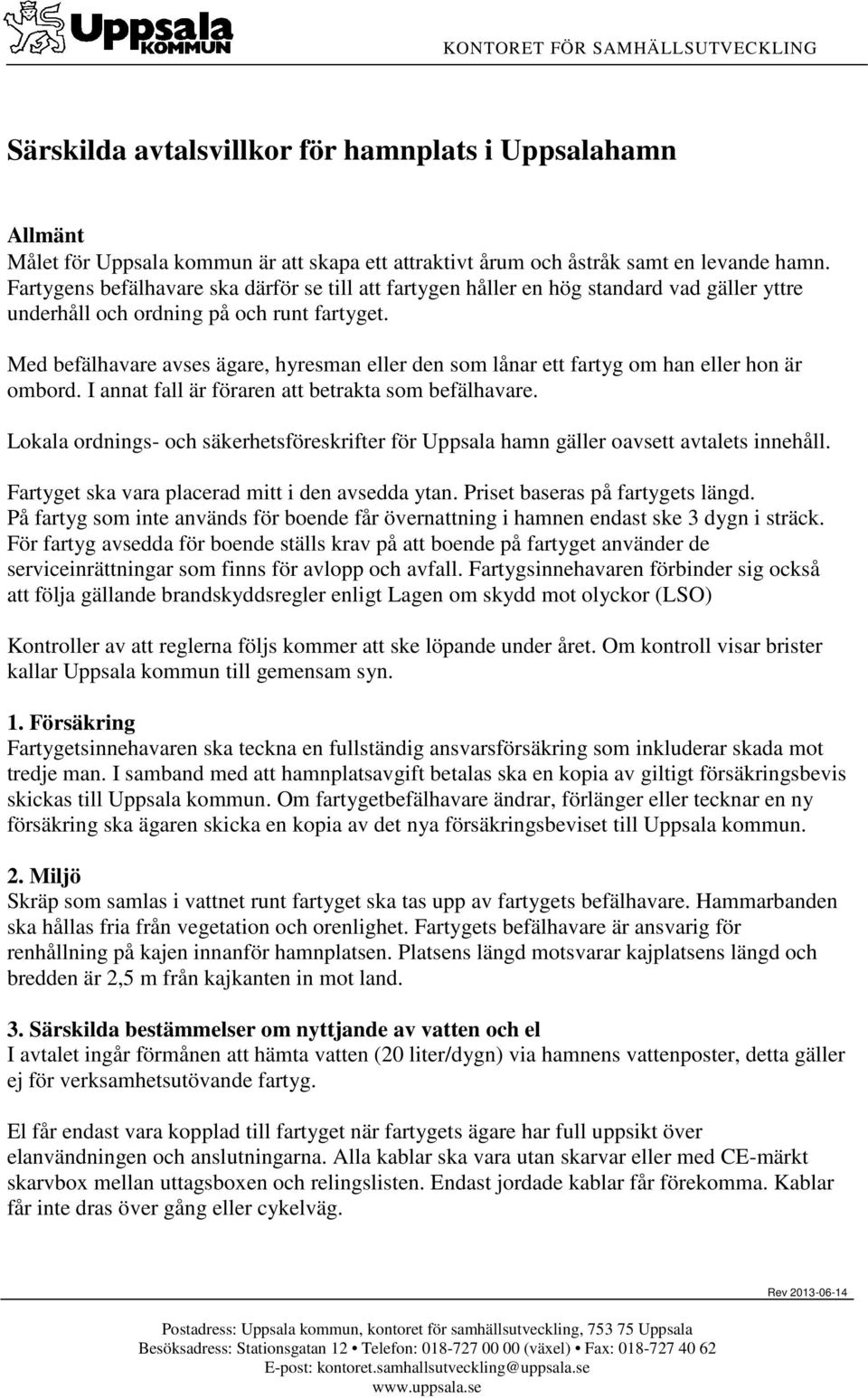 Uppsala KOMMUN

KONTORET FÖR SAMHÄLLSUTVECKLING

Särskilda avtalsvillkor för hamnplats i Uppsalahamn

Allmänt
Målet för Uppsala kommun är att skapa ett attraktivt årum och åstråk samt en levande hamn. Fartygens befälhavare ska därför se till att fartygen håller en hög standard vad gäller yttre underhåll och ordning på och runt fartyget.

Med befälhavare avses ägare, hyresman eller den som lånar ett fartyg om han eller hon är ombord. I annat fall är föraren att betrakta som befälhavare.

Lokala ordnings- och säkerhetsföreskrifter för Uppsala hamn gäller oavsett avtalets innehåll.

Fartyget ska vara placerad mitt i den avsedda ytan. Priset baseras på fartygets längd. På fartyg som inte används för boende får övernattning i hamnen endast ske 3 dygn i sträck. För fartyg avsedda för boende ställs krav på att boende på fartyget använder de serviceinrättningar som finns för avlopp och avfall. Fartygsinnehavaren förbinder sig också att följa gällande brandskyddsregler enligt Lagen om skydd mot olyckor (LSO)

Kontroller av att reglerna följs kommer att ske löpande under året. Om kontroll visar brister kallar Uppsala kommun till gemensam syn.

1. Försäkring
Fartygetsinnehavaren ska teckna en fullständig ansvarsförsäkring som inkluderar skada mot tredje man. I samband med att hamnplatsavgift betalas ska en kopia av giltigt försäkringsbevis skickas till Uppsala kommun. Om fartygetbefälhavare ändrar, förlänger eller tecknar en ny försäkring ska ägaren skicka en kopia av det nya försäkringsbeviset till Uppsala kommun.

2. Miljö
Skräp som samlas i vattnet runt fartyget ska tas upp av fartygets befälhavare. Hammarbanden ska hållas fria från vegetation och orenlighet. Fartygets befälhavare är ansvarig för renhållning på kajen innanför hamnplatsen. Platsens längd motsvarar kajplatsens längd och bredden är 2,5 m från kajkanten in mot land.

3. Särskilda bestämmelser om nyttjande av vatten och el
I avtalet ingår förmånen att hämta vatten (20 liter/dygn) via hamnens vattenposter, detta gäller ej för verksamhetsutövande fartyg.

El får endast vara kopplad till fartyget när fartygets ägare har full uppsikt över elanvändningen och anslutningarna. Alla kablar ska vara utan skarvar eller med CE-märkt skarvbox mellan uttagsboxen och relingslisten. Endast jordade kablar får förekomma. Kablar får inte dras över gång eller cykelväg.

Rev 2013-06-14

Postadress: Uppsala kommun, kontoret för samhällsutveckling, 753 75 Uppsala
Besöksadress: Stationsgatan 12 • Telefon: 018-727 00 00 (växel) • Fax: 018-727 40 62
E-post: kontoret.samhallsutveckling@uppsala.se
www.uppsala.se